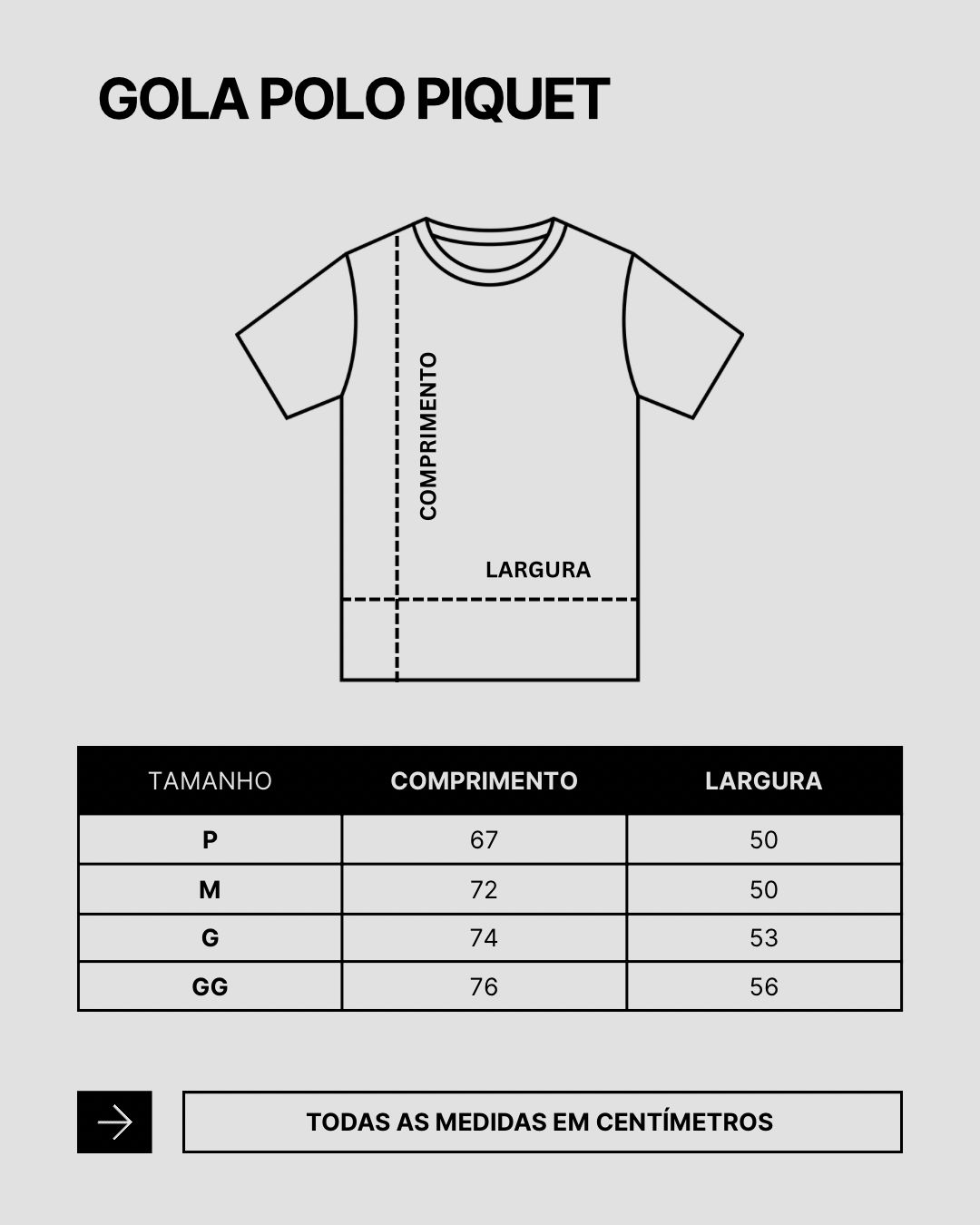 GOLA POLO PIQUET

COMPRIMENTO

LARGURA

| TAMANHO | COMPRIMENTO | LARGURA |
|---|---|---|
| P | 67 | 50 |
| M | 72 | 50 |
| G | 74 | 53 |
| GG | 76 | 56 |

TODAS AS MEDIDAS EM CENTÍMETROS